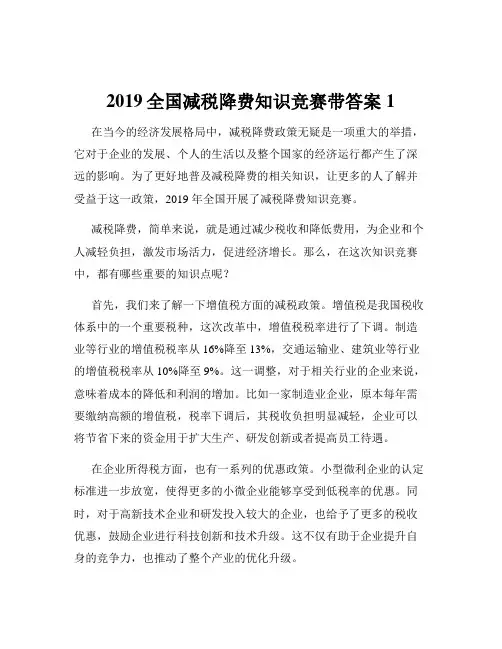 2019 全国减税降费知识竞赛带答案 1

在当今的经济发展格局中，减税降费政策无疑是一项重大的举措，它对于企业的发展、个人的生活以及整个国家的经济运行都产生了深远的影响。为了更好地普及减税降费的相关知识，让更多的人了解并受益于这一政策，2019 年全国开展了减税降费知识竞赛。

减税降费，简单来说，就是通过减少税收和降低费用，为企业和个人减轻负担，激发市场活力，促进经济增长。那么，在这次知识竞赛中，都有哪些重要的知识点呢？

首先，我们来了解一下增值税方面的减税政策。增值税是我国税收体系中的一个重要税种，这次改革中，增值税税率进行了下调。制造业等行业的增值税税率从 16%降至 13%，交通运输业、建筑业等行业的增值税税率从 10%降至 9%。这一调整，对于相关行业的企业来说，意味着成本的降低和利润的增加。比如一家制造业企业，原本每年需要缴纳高额的增值税，税率下调后，其税收负担明显减轻，企业可以将节省下来的资金用于扩大生产、研发创新或者提高员工待遇。

在企业所得税方面，也有一系列的优惠政策。小型微利企业的认定标准进一步放宽，使得更多的小微企业能够享受到低税率的优惠。同时，对于高新技术企业和研发投入较大的企业，也给予了更多的税收优惠，鼓励企业进行科技创新和技术升级。这不仅有助于企业提升自身的竞争力，也推动了整个产业的优化升级。